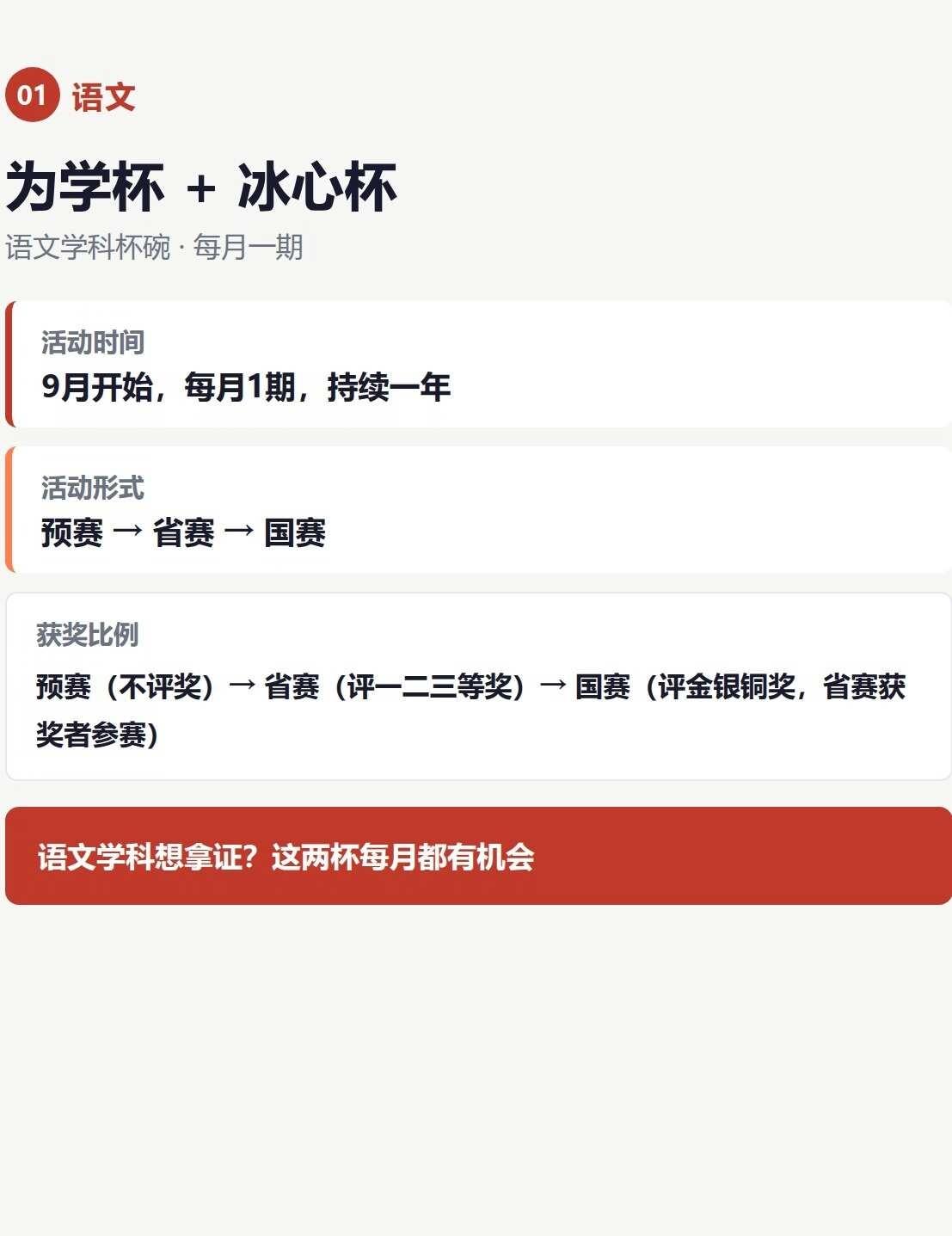 01 语文

为学杯 + 冰心杯

语文学科杯碗 · 每月一期

活动时间
9月开始，每月1期，持续一年

活动形式
预赛 → 省赛 → 国赛

获奖比例
预赛（不评奖）→ 省赛（评一二三等奖）→ 国赛（评金银铜奖，省赛获奖者参赛）

语文学科想拿证？这两杯每月都有机会